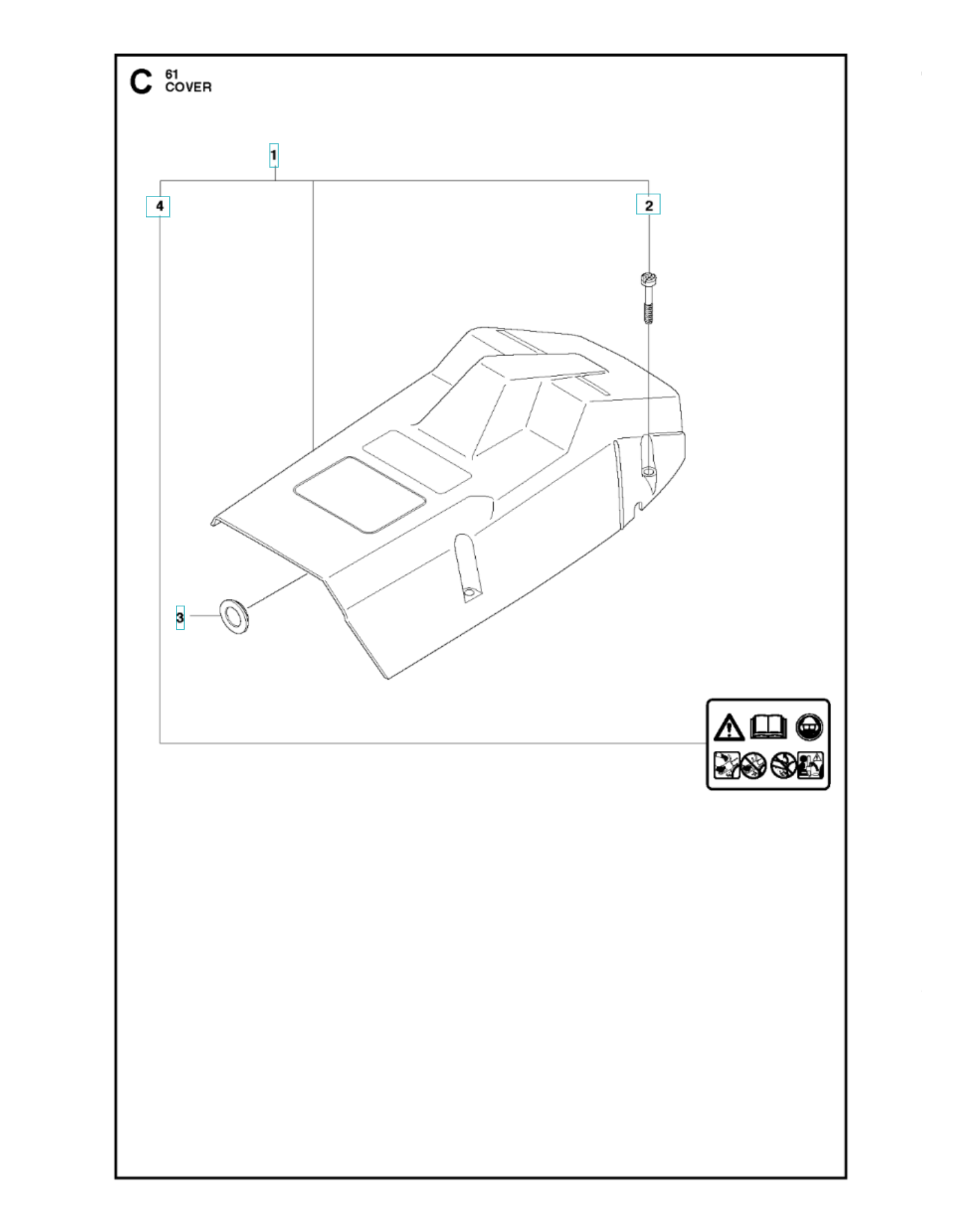 C 61
COVER

1

4

2

3